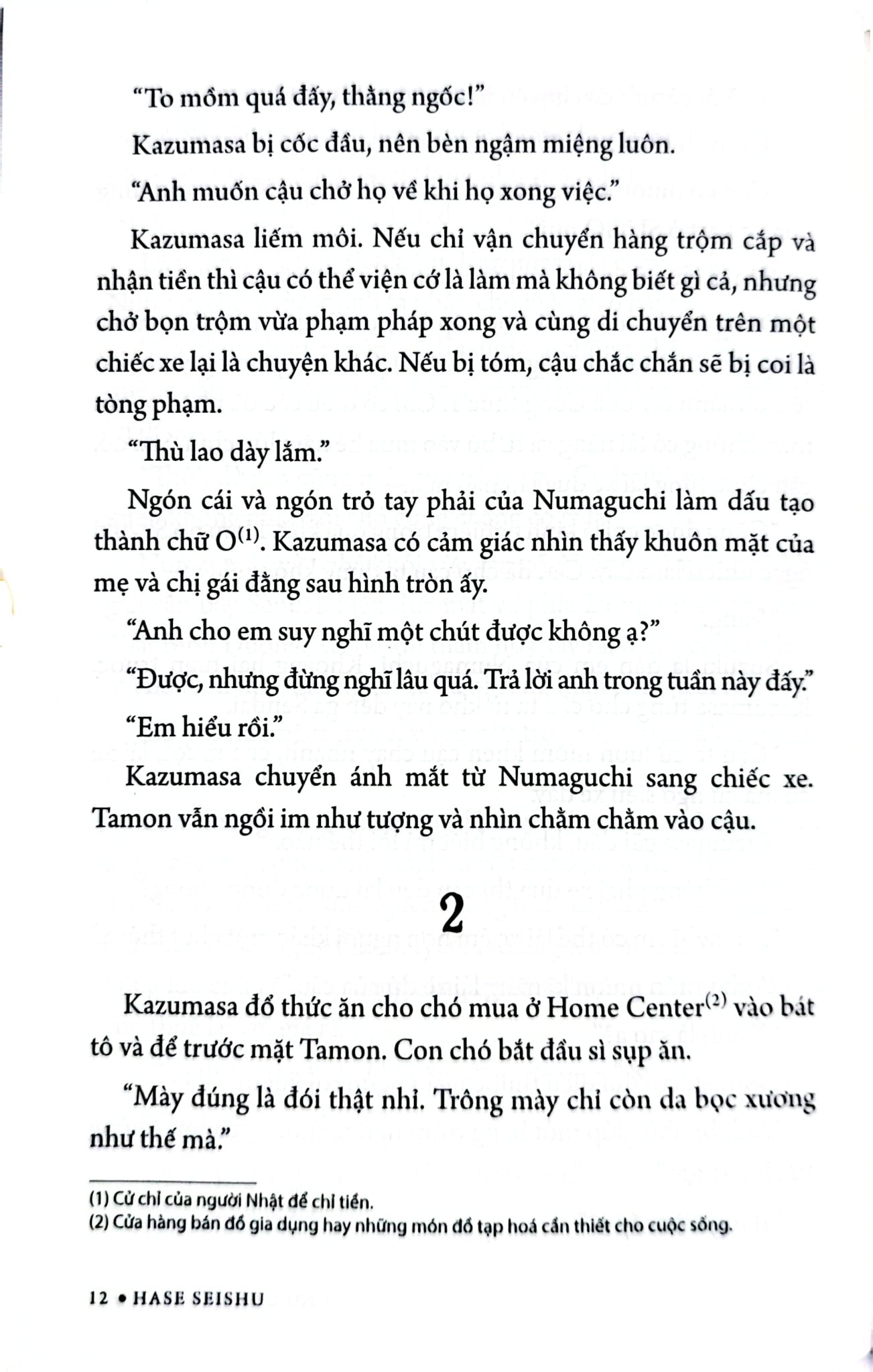 “To mồm quá đấy, thằng ngốc!”

Kazumasa bị cốc đầu, nên bèn ngậm miệng luôn.

“Anh muốn cậu chở họ về khi họ xong việc.”

Kazumasa liếm môi. Nếu chỉ vận chuyển hàng trộm cắp và nhận tiền thì cậu có thể viện cớ là làm mà không biết gì cả, nhưng chở bọn trộm vừa phạm pháp xong và cùng di chuyển trên một chiếc xe lại là chuyện khác. Nếu bị tóm, cậu chắc chắn sẽ bị coi là tòng phạm.

“Thù lao dày lắm.”

Ngón cái và ngón trỏ tay phải của Numaguchi làm dấu tạo thành chữ O$^{(1)}$. Kazumasa có cảm giác nhìn thấy khuôn mặt của mẹ và chị gái đằng sau hình tròn ấy.

“Anh cho em suy nghĩ một chút được không ạ?”

“Được, nhưng đừng nghĩ lâu quá. Trả lời anh trong tuần này đấy.”

“Em hiểu rồi.”

Kazumasa chuyển ánh mắt từ Numaguchi sang chiếc xe. Tamon vẫn ngồi im như tượng và nhìn chằm chằm vào cậu.

2

Kazumasa đổ thức ăn cho chó mua ở Home Center$^{(2)}$ vào bát tô và để trước mặt Tamon. Con chó bắt đầu sì sụp ăn.

“Mày đúng là đói thật nhỉ. Trông mày chỉ còn da bọc xương như thế mà.”

(1) Cử chỉ của người Nhật để chỉ tiền.
(2) Cửa hàng bán đồ gia dụng hay những món đồ tạp hoá cần thiết cho cuộc sống.

12 • HASE SEISHU